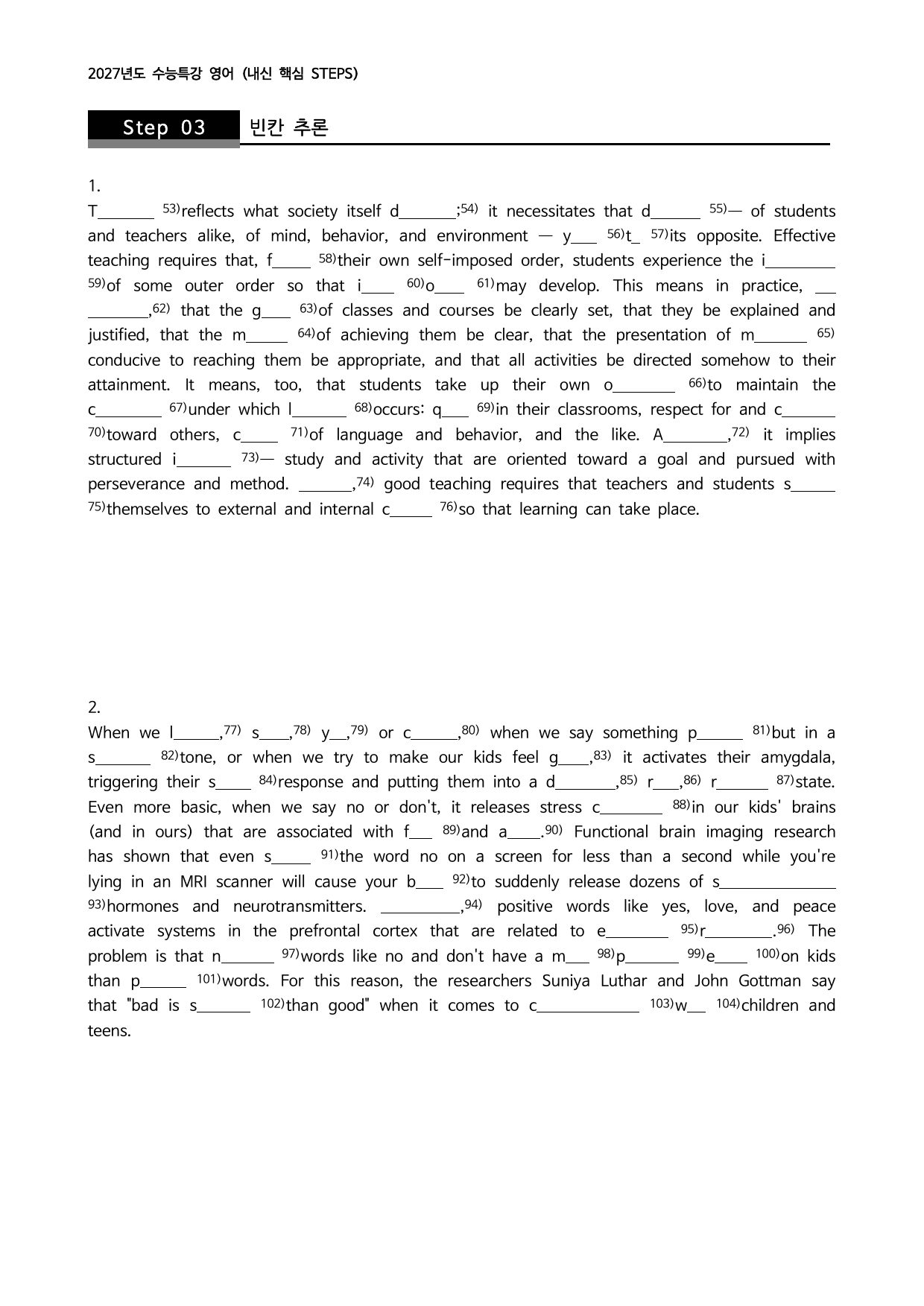 2027년도 수능특강 영어 (내신 핵심 STEPS)

Step 03 빈칸 추론

1.

T____ $^{53)}$reflects what society itself d____;$^{54)}$ it necessitates that d____ $^{55)}$— of students and teachers alike, of mind, behavior, and environment — y____ $^{56)}$t____ $^{57)}$its opposite. Effective teaching requires that, f____ $^{58)}$their own self-imposed order, students experience the i____ $^{59)}$of some outer order so that i____ $^{60)}$o____ $^{61)}$may develop. This means in practice, ____ ____,$^{62)}$ that the g____ $^{63)}$of classes and courses be clearly set, that they be explained and justified, that the m____ $^{64)}$of achieving them be clear, that the presentation of m____ $^{65)}$ conducive to reaching them be appropriate, and that all activities be directed somehow to their attainment. It means, too, that students take up their own o____ $^{66)}$to maintain the c____ $^{67)}$under which l____ $^{68)}$occurs: q____ $^{69)}$in their classrooms, respect for and c____ $^{70)}$toward others, c____ $^{71)}$of language and behavior, and the like. A____,$^{72)}$ it implies structured i____ $^{73)}$— study and activity that are oriented toward a goal and pursued with perseverance and method. ____,$^{74)}$ good teaching requires that teachers and students s____ $^{75)}$themselves to external and internal c____ $^{76)}$so that learning can take place.

2.

When we l____,$^{77)}$ s____,$^{78)}$ y____,$^{79)}$ or c____,$^{80)}$ when we say something p____ $^{81)}$but in a s____ $^{82)}$tone, or when we try to make our kids feel g____,$^{83)}$ it activates their amygdala, triggering their s____ $^{84)}$response and putting them into a d____,$^{85)}$ r____,$^{86)}$ r____ $^{87)}$state. Even more basic, when we say no or don't, it releases stress c____ $^{88)}$in our kids' brains (and in ours) that are associated with f____ $^{89)}$and a____.$^{90)}$ Functional brain imaging research has shown that even s____ $^{91)}$the word no on a screen for less than a second while you're lying in an MRI scanner will cause your b____ $^{92)}$to suddenly release dozens of s____ $^{93)}$hormones and neurotransmitters. ____,$^{94)}$ positive words like yes, love, and peace activate systems in the prefrontal cortex that are related to e____ $^{95)}$r____.$^{96)}$ The problem is that n____ $^{97)}$words like no and don't have a m____ $^{98)}$p____ $^{99)}$e____ $^{100)}$on kids than p____ $^{101)}$words. For this reason, the researchers Suniya Luthar and John Gottman say that "bad is s____ $^{102)}$than good" when it comes to c____ $^{103)}$w____ $^{104)}$children and teens.